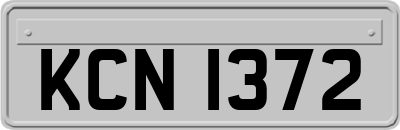 KCN 1372